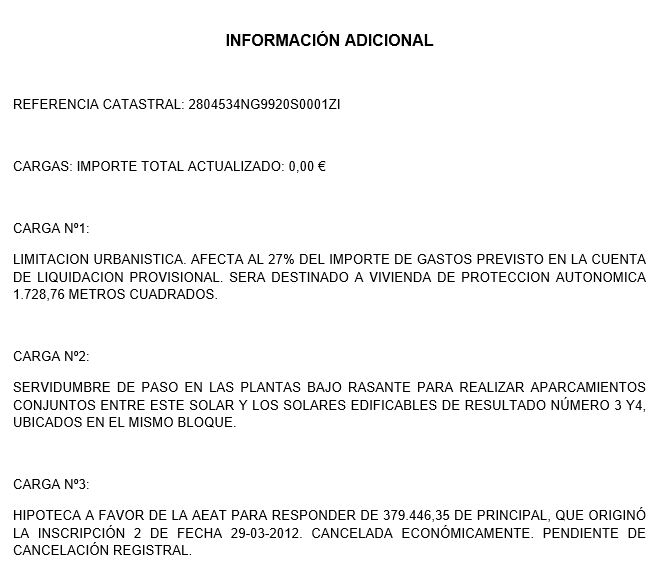 INFORMACIÓN ADICIONAL

REFERENCIA CATASTRAL: 2804534NG9920S0001ZI

CARGAS: IMPORTE TOTAL ACTUALIZADO: 0,00 €

CARGA Nº1:

LIMITACION URBANISTICA. AFECTA AL 27% DEL IMPORTE DE GASTOS PREVISTO EN LA CUENTA DE LIQUIDACION PROVISIONAL. SERA DESTINADO A VIVIENDA DE PROTECCION AUTONOMICA 1.728,76 METROS CUADRADOS.

CARGA Nº2:

SERVIDUMBRE DE PASO EN LAS PLANTAS BAJO RASANTE PARA REALIZAR APARCAMIENTOS CONJUNTOS ENTRE ESTE SOLAR Y LOS SOLARES EDIFICABLES DE RESULTADO NÚMERO 3 Y4, UBICADOS EN EL MISMO BLOQUE.

CARGA Nº3:

HIPOTECA A FAVOR DE LA AEAT PARA RESPONDER DE 379.446,35 DE PRINCIPAL, QUE ORIGINÓ LA INSCRIPCIÓN 2 DE FECHA 29-03-2012. CANCELADA ECONÓMICAMENTE. PENDIENTE DE CANCELACIÓN REGISTRAL.